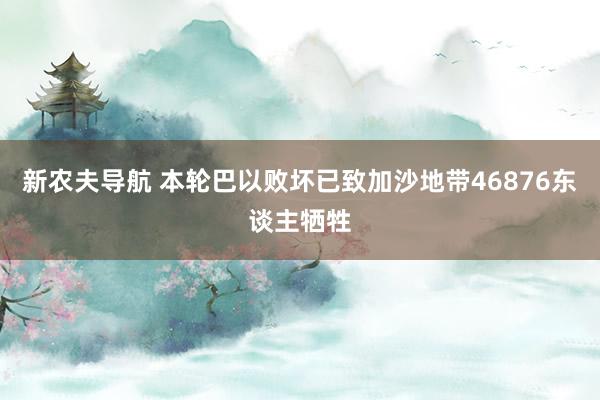 新农夫导航 本轮巴以败坏已致加沙地带46876东谈主牺牲